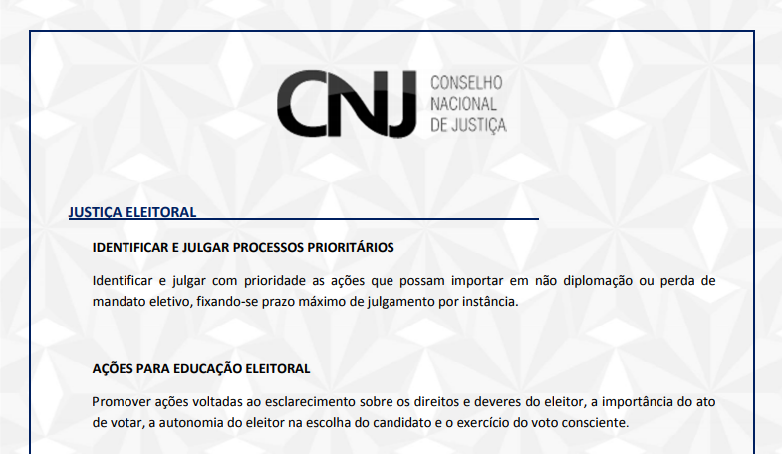 CNJ CONSELHO
NACIONAL
DE JUSTIÇA

JUSTIÇA ELEITORAL

IDENTIFICAR E JULGAR PROCESSOS PRIORITÁRIOS

Identificar e julgar com prioridade as ações que possam importar em não diplomação ou perda de mandato eletivo, fixando-se prazo máximo de julgamento por instância.

AÇÕES PARA EDUCAÇÃO ELEITORAL

Promover ações voltadas ao esclarecimento sobre os direitos e deveres do eleitor, a importância do ato de votar, a autonomia do eleitor na escolha do candidato e o exercício do voto consciente.